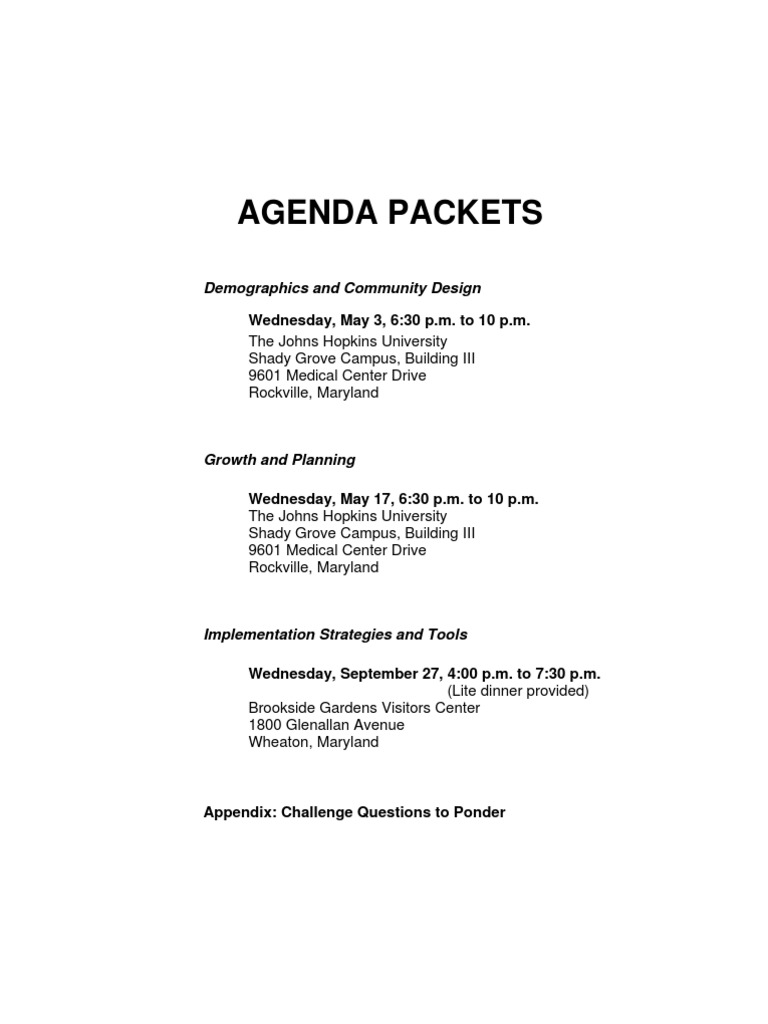 AGENDA PACKETS

Demographics and Community Design

Wednesday, May 3, 6:30 p.m. to 10 p.m.
The Johns Hopkins University
Shady Grove Campus, Building III
9601 Medical Center Drive
Rockville, Maryland

Growth and Planning

Wednesday, May 17, 6:30 p.m. to 10 p.m.
The Johns Hopkins University
Shady Grove Campus, Building III
9601 Medical Center Drive
Rockville, Maryland

Implementation Strategies and Tools

Wednesday, September 27, 4:00 p.m. to 7:30 p.m.
(Lite dinner provided)
Brookside Gardens Visitors Center
1800 Glenallan Avenue
Wheaton, Maryland

Appendix: Challenge Questions to Ponder